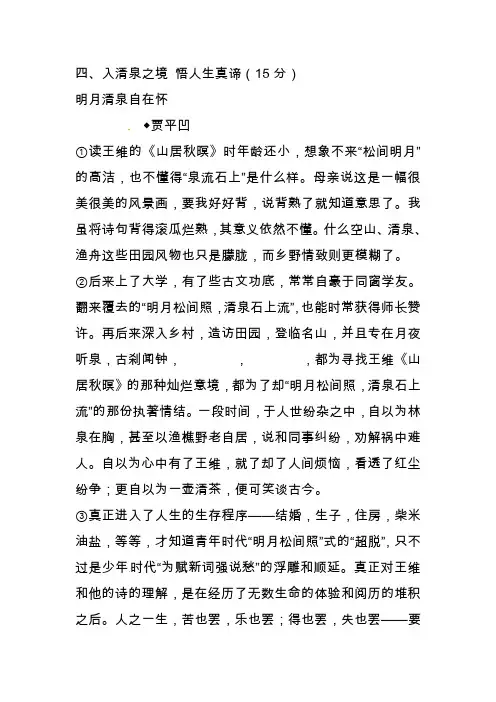 四、入清泉之境 悟人生真谛（15 分）

明月清泉自在怀

◆贾平凹

①读王维的《山居秋暝》时年龄还小，想象不来“松间明月”的高洁，也不懂得“泉流石上”是什么样。母亲说这是一幅很美很美的风景画，要我好好背，说背熟了就知道意思了。我虽将诗句背得滚瓜烂熟，其意义依然不懂。什么空山、清泉、渔舟这些田园风物也只是朦胧，而乡野情致则更模糊了。

②后来上了大学，有了些古文功底，常常自豪于同窗学友。翻来覆去的“明月松间照，清泉石上流”，也能时常获得师长赞许。再后来深入乡村，造访田园，登临名山，并且专在月夜听泉，古刹闻钟，　　　　，　　　　，都为寻找王维《山居秋暝》的那种灿烂意境，都为了却“明月松间照，清泉石上流”的那份执著情结。一段时间，于人世纷杂之中，自以为林泉在胸，甚至以渔樵野老自居，说和同事纠纷，劝解祸中难人。自以为心中有了王维，就了却了人间烦恼，看透了红尘纷争；更自以为一壶清茶，便可笑谈古今。

③真正进入了人生的生存程序——结婚，生子，住房，柴米油盐，等等，才知道青年时代“明月松间照”式的“超脱”，只不过是少年时代“为赋新词强说愁”的浮雕和顺延。真正对王维和他的诗的理解，是在经历了无数生命的体验和阅历的堆积之后。人之一生，苦也罢，乐也罢；得也罢，失也罢——要